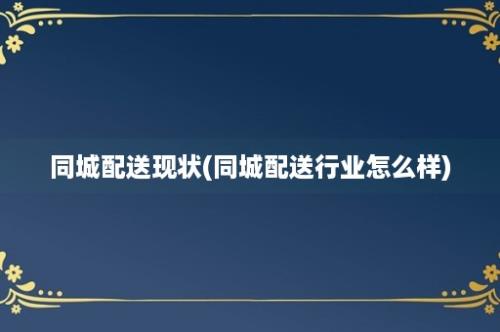 同城配送现状(同城配送行业怎么样)